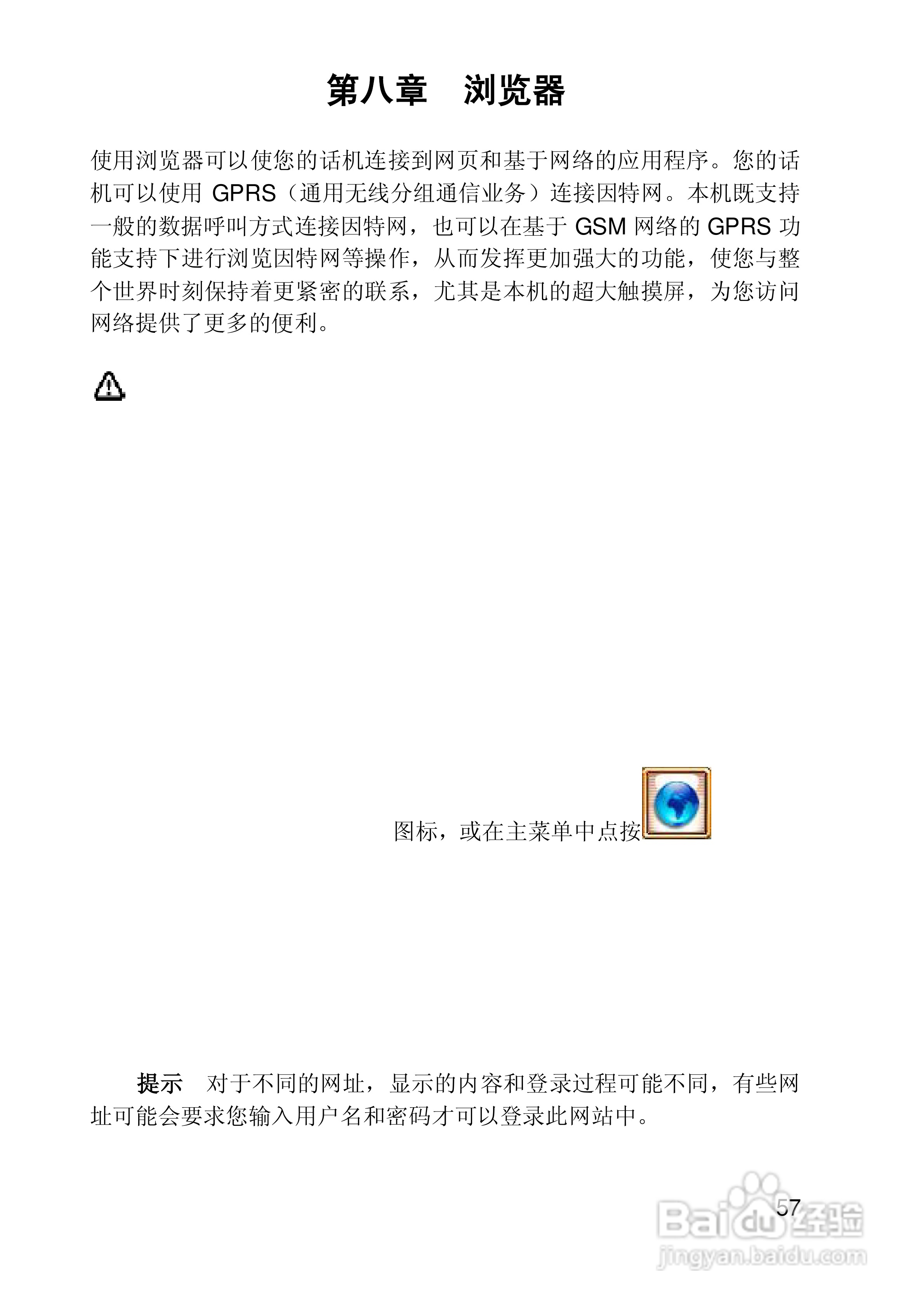 第八章　浏览器

使用浏览器可以使您的话机连接到网页和基于网络的应用程序。您的话机可以使用 GPRS（通用无线分组通信业务）连接因特网。本机既支持一般的数据呼叫方式连接因特网，也可以在基于 GSM 网络的 GPRS 功能支持下进行浏览因特网等操作，从而发挥更加强大的功能，使您与整个世界时刻保持着更紧密的联系，尤其是本机的超大触摸屏，为您访问网络提供了更多的便利。

图标，或在主菜单中点按

提示　对于不同的网址，显示的内容和登录过程可能不同，有些网址可能会要求您输入用户名和密码才可以登录此网站中。

57

Baidu经验
jingyan.baidu.com